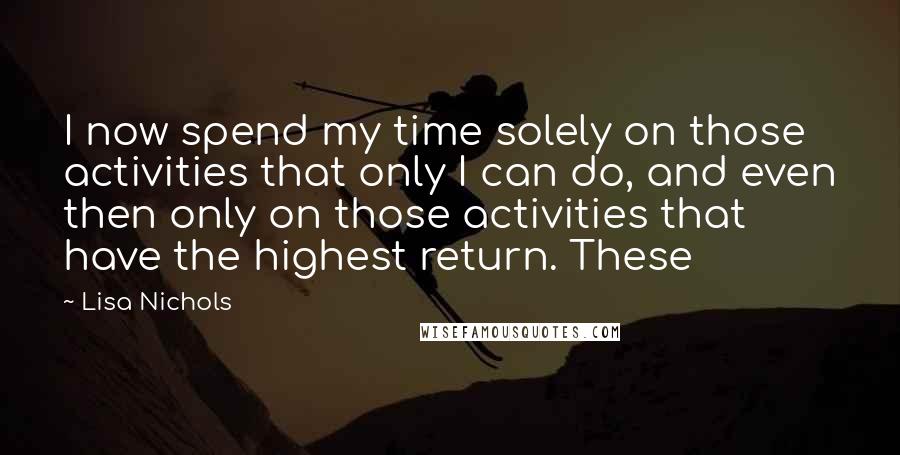 I now spend my time solely on those activities that only I can do, and even then only on those activities that have the highest return. These

~ Lisa Nichols

WISEFAMOUSQUOTES.COM